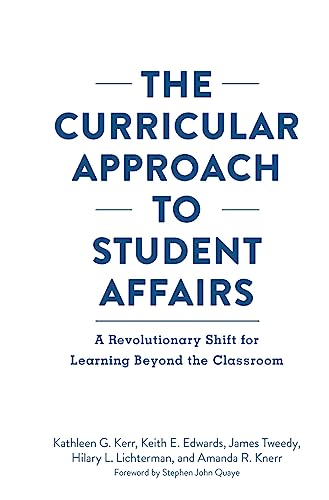 THE CURRICULAR APPROACH TO STUDENT AFFAIRS

A Revolutionary Shift for Learning Beyond the Classroom

Kathleen G. Kerr, Keith E. Edwards, James Tweedy, Hilary L. Lichterman, and Amanda R. Knerr

Foreword by Stephen John Quaye